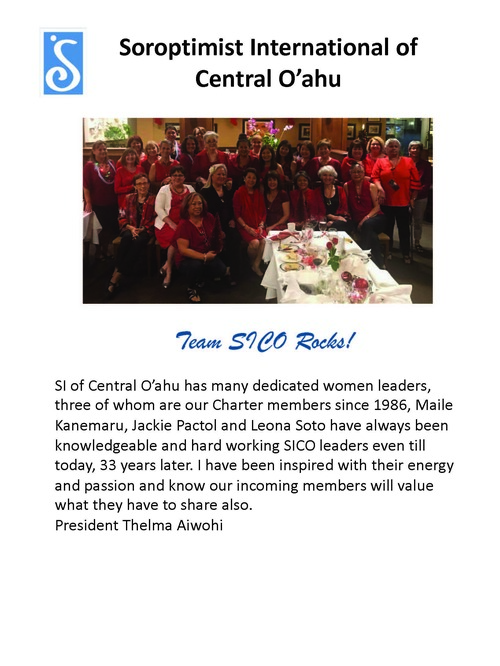 Soroptimist International of Central O'ahu

Team SICO Rocks!

SI of Central O'ahu has many dedicated women leaders, three of whom are our Charter members since 1986, Maile Kanemaru, Jackie Pactol and Leona Soto have always been knowledgeable and hard working SICO leaders even till today, 33 years later. I have been inspired with their energy and passion and know our incoming members will value what they have to share also.
President Thelma Aiwohi